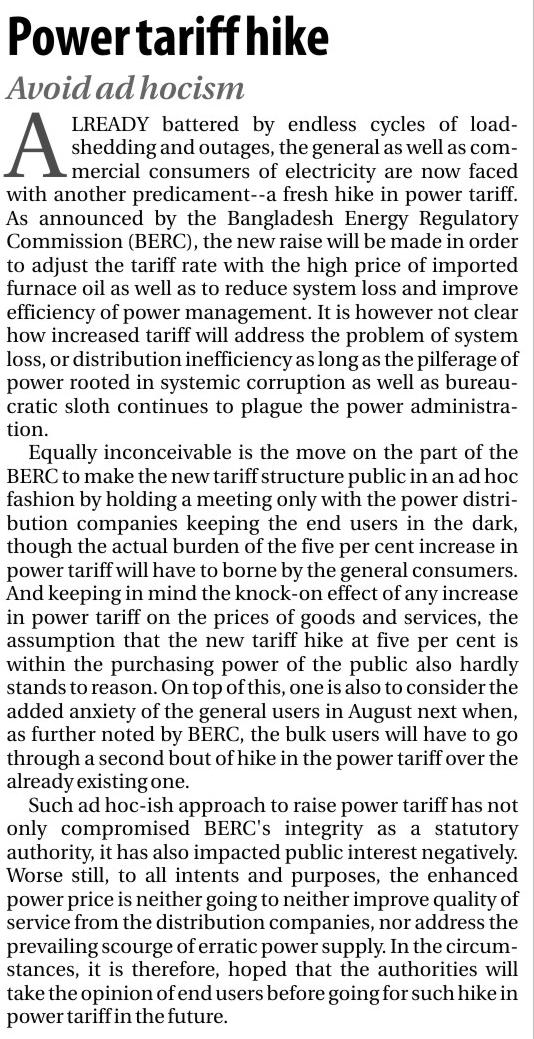 Power tariff hike

Avoid ad hocism

ALREADY battered by endless cycles of load-shedding and outages, the general as well as commercial consumers of electricity are now faced with another predicament--a fresh hike in power tariff. As announced by the Bangladesh Energy Regulatory Commission (BERC), the new raise will be made in order to adjust the tariff rate with the high price of imported furnace oil as well as to reduce system loss and improve efficiency of power management. It is however not clear how increased tariff will address the problem of system loss, or distribution inefficiency as long as the pilferage of power rooted in systemic corruption as well as bureaucratic sloth continues to plague the power administration.

Equally inconceivable is the move on the part of the BERC to make the new tariff structure public in an ad hoc fashion by holding a meeting only with the power distribution companies keeping the end users in the dark, though the actual burden of the five per cent increase in power tariff will have to borne by the general consumers. And keeping in mind the knock-on effect of any increase in power tariff on the prices of goods and services, the assumption that the new tariff hike at five per cent is within the purchasing power of the public also hardly stands to reason. On top of this, one is also to consider the added anxiety of the general users in August next when, as further noted by BERC, the bulk users will have to go through a second bout of hike in the power tariff over the already existing one.

Such ad hoc-ish approach to raise power tariff has not only compromised BERC's integrity as a statutory authority, it has also impacted public interest negatively. Worse still, to all intents and purposes, the enhanced power price is neither going to neither improve quality of service from the distribution companies, nor address the prevailing scourge of erratic power supply. In the circumstances, it is therefore, hoped that the authorities will take the opinion of end users before going for such hike in power tariff in the future.